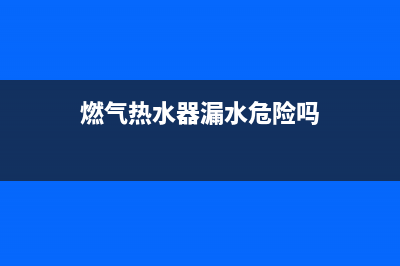 燃气热水器漏水危险吗